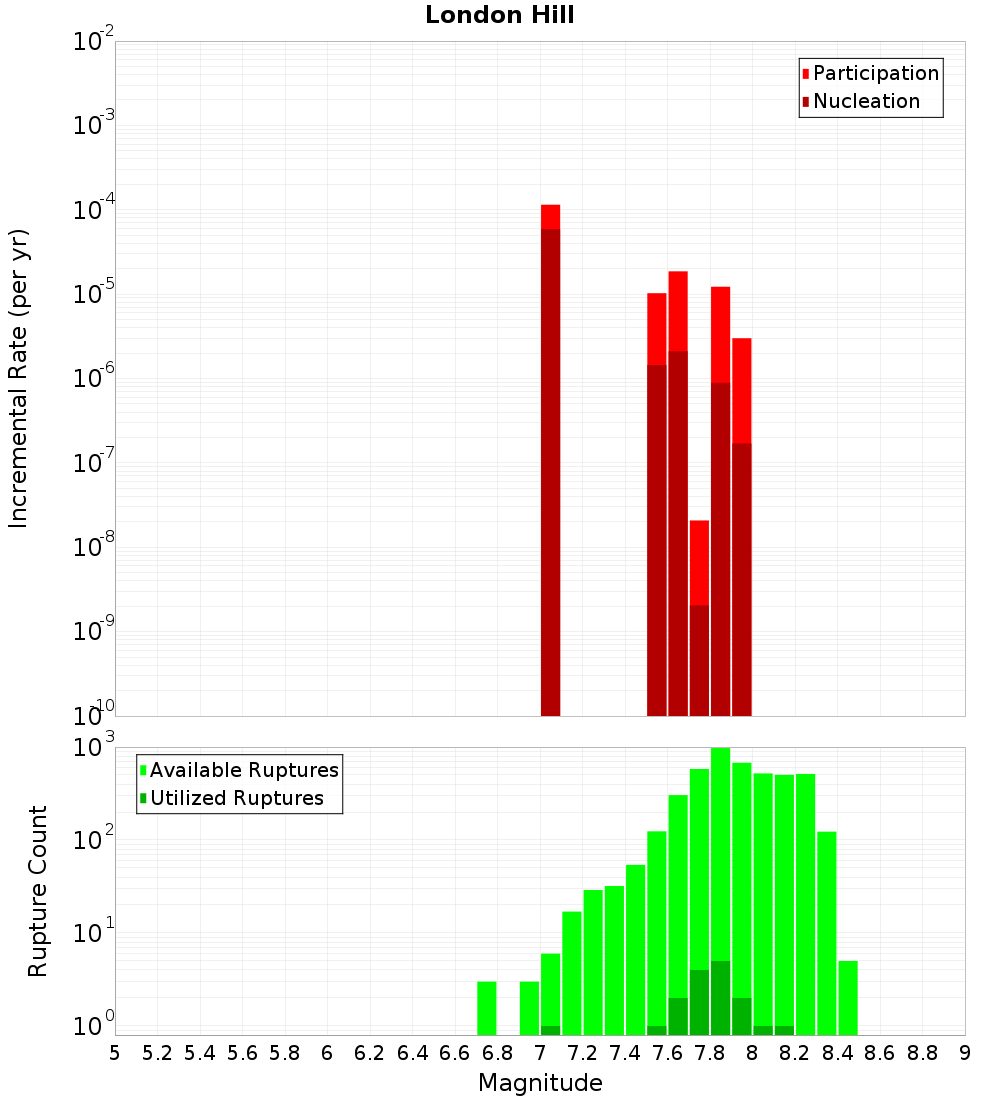 London Hill

Participation
Nucleation

Incremental Rate (per yr)

$10^{-2}$
$10^{-3}$
$10^{-4}$
$10^{-5}$
$10^{-6}$
$10^{-7}$
$10^{-8}$
$10^{-9}$
$10^{-10}$

Available Ruptures
Utilized Ruptures

Rupture Count

$10^{3}$
$10^{2}$
$10^{1}$
$10^{0}$

5 5.2 5.4 5.6 5.8 6 6.2 6.4 6.6 6.8 7 7.2 7.4 7.6 7.8 8 8.2 8.4 8.6 8.8 9

Magnitude